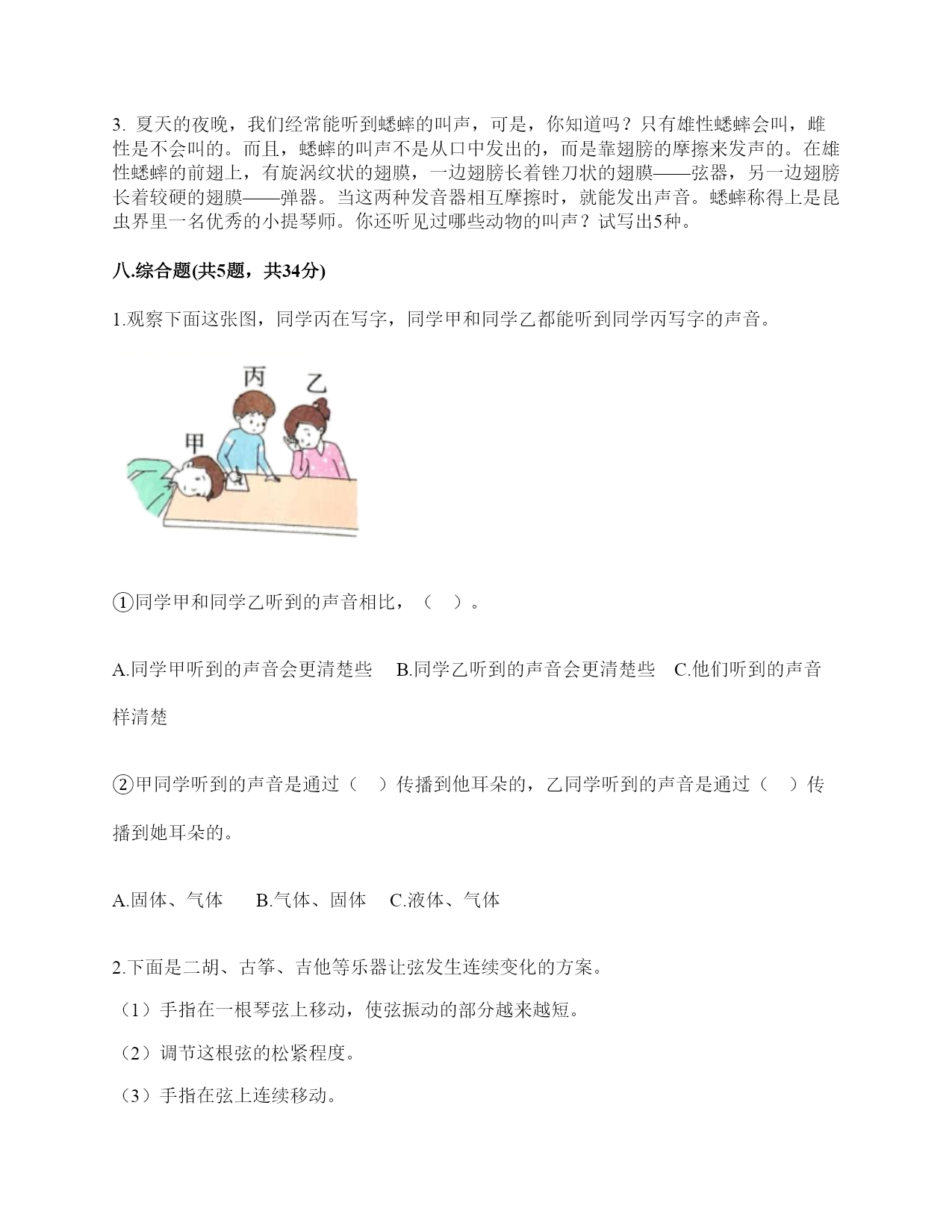 3. 夏天的夜晚，我们经常能听到蟋蟀的叫声，可是，你知道吗？只有雄性蟋蟀会叫，雌性是不会叫的。而且，蟋蟀的叫声不是从口中发出的，而是靠翅膀的摩擦来发声的。在雄性蟋蟀的前翅上，有旋涡纹状的翅膜，一边翅膀长着锉刀状的翅膜——弦器，另一边翅膀长着较硬的翅膜——弹器。当这两种发音器相互摩擦时，就能发出声音。蟋蟀称得上是昆虫界里一名优秀的小提琴师。你还听见过哪些动物的叫声？试写出5种。

八.综合题(共5题，共34分)

1.观察下面这张图，同学丙在写字，同学甲和同学乙都能听到同学丙写字的声音。

丙

乙

甲

①同学甲和同学乙听到的声音相比，（　）。

A.同学甲听到的声音会更清楚些　B.同学乙听到的声音会更清楚些　C.他们听到的声音样清楚

②甲同学听到的声音是通过（　）传播到他耳朵的，乙同学听到的声音是通过（　）传播到她耳朵的。

A.固体、气体　B.气体、固体　C.液体、气体

2.下面是二胡、古筝、吉他等乐器让弦发生连续变化的方案。

（1）手指在一根琴弦上移动，使弦振动的部分越来越短。

（2）调节这根弦的松紧程度。

（3）手指在弦上连续移动。